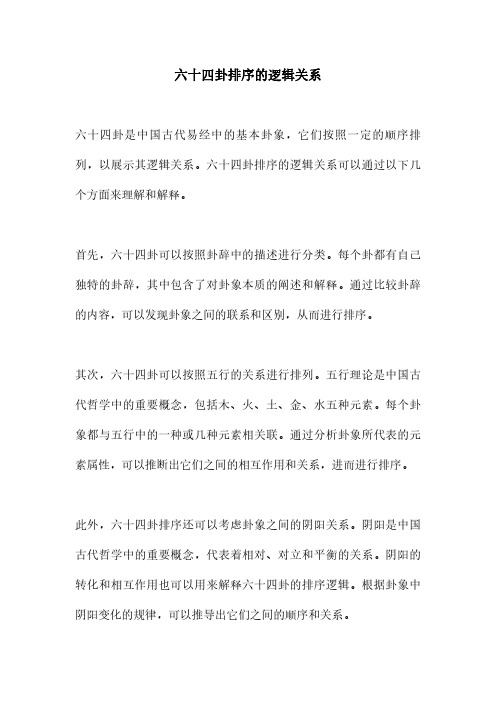 六十四卦排序的逻辑关系

六十四卦是中国古代易经中的基本卦象，它们按照一定的顺序排列，以展示其逻辑关系。六十四卦排序的逻辑关系可以通过以下几个方面来理解和解释。

首先，六十四卦可以按照卦辞中的描述进行分类。每个卦都有自己独特的卦辞，其中包含了对卦象本质的阐述和解释。通过比较卦辞的内容，可以发现卦象之间的联系和区别，从而进行排序。

其次，六十四卦可以按照五行的关系进行排列。五行理论是中国古代哲学中的重要概念，包括木、火、土、金、水五种元素。每个卦象都与五行中的一种或几种元素相关联。通过分析卦象所代表的元素属性，可以推断出它们之间的相互作用和关系，进而进行排序。

此外，六十四卦排序还可以考虑卦象之间的阴阳关系。阴阳是中国古代哲学中的重要概念，代表着相对、对立和平衡的关系。阴阳的转化和相互作用也可以用来解释六十四卦的排序逻辑。根据卦象中阴阳变化的规律，可以推导出它们之间的顺序和关系。